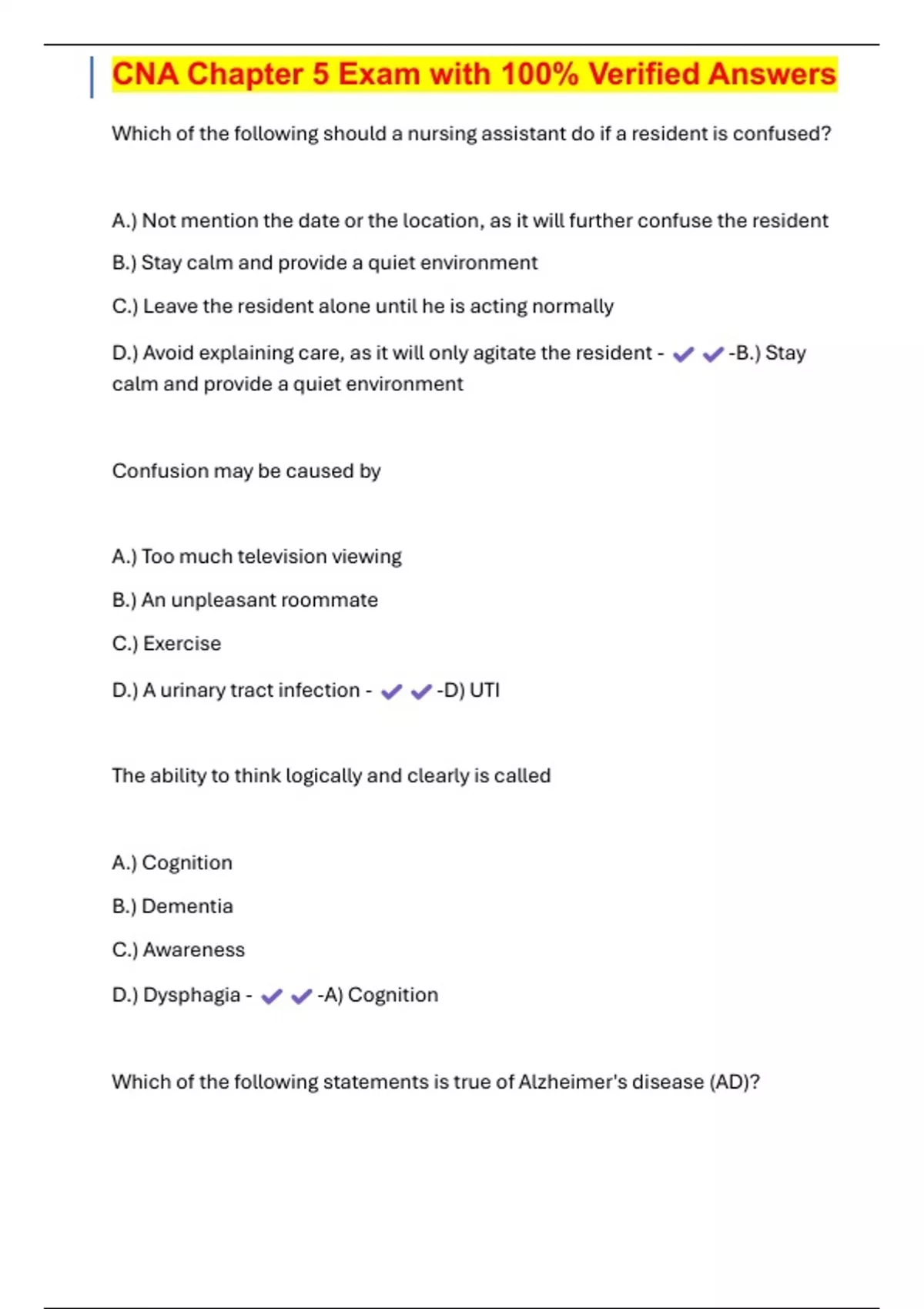 CNA Chapter 5 Exam with 100% Verified Answers

Which of the following should a nursing assistant do if a resident is confused?

A.) Not mention the date or the location, as it will further confuse the resident

B.) Stay calm and provide a quiet environment

C.) Leave the resident alone until he is acting normally

D.) Avoid explaining care, as it will only agitate the resident - ✔✔-B.) Stay calm and provide a quiet environment

Confusion may be caused by

A.) Too much television viewing

B.) An unpleasant roommate

C.) Exercise

D.) A urinary tract infection - ✔✔-D) UTI

The ability to think logically and clearly is called

A.) Cognition

B.) Dementia

C.) Awareness

D.) Dysphagia - ✔✔-A) Cognition

Which of the following statements is true of Alzheimer's disease (AD)?